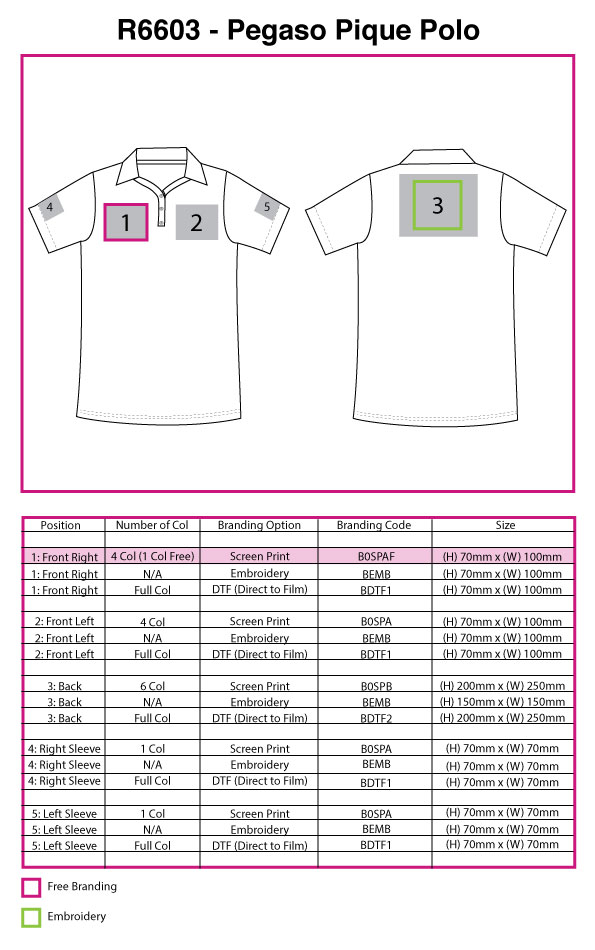 R6603 - Pegaso Pique Polo

4
1
2
5
3

| Position | Number of Col | Branding Option | Branding Code | Size |
|---|---|---|---|---|
| | | | | |
| 1: Front Right | 4 Col (1 Col Free) | Screen Print | B0SPAF | (H) 70mm x (W) 100mm |
| 1: Front Right | N/A | Embroidery | BEMB | (H) 70mm x (W) 100mm |
| 1: Front Right | Full Col | DTF (Direct to Film) | BDTF1 | (H) 70mm x (W) 100mm |
| | | | | |
| 2: Front Left | 4 Col | Screen Print | B0SPA | (H) 70mm x (W) 100mm |
| 2: Front Left | N/A | Embroidery | BEMB | (H) 70mm x (W) 100mm |
| 2: Front Left | Full Col | DTF (Direct to Film) | BDTF1 | (H) 70mm x (W) 100mm |
| | | | | |
| 3: Back | 6 Col | Screen Print | B0SPB | (H) 200mm x (W) 250mm |
| 3: Back | N/A | Embroidery | BEMB | (H) 150mm x (W) 150mm |
| 3: Back | Full Col | DTF (Direct to Film) | BDTF2 | (H) 200mm x (W) 250mm |
| | | | | |
| 4: Right Sleeve | 1 Col | Screen Print | B0SPA | (H) 70mm x (W) 70mm |
| 4: Right Sleeve | N/A | Embroidery | BEMB | (H) 70mm x (W) 70mm |
| 4: Right Sleeve | Full Col | DTF (Direct to Film) | BDTF1 | (H) 70mm x (W) 70mm |
| | | | | |
| 5: Left Sleeve | 1 Col | Screen Print | B0SPA | (H) 70mm x (W) 70mm |
| 5: Left Sleeve | N/A | Embroidery | BEMB | (H) 70mm x (W) 70mm |
| 5: Left Sleeve | Full Col | DTF (Direct to Film) | BDTF1 | (H) 70mm x (W) 70mm |

Free Branding

Embroidery